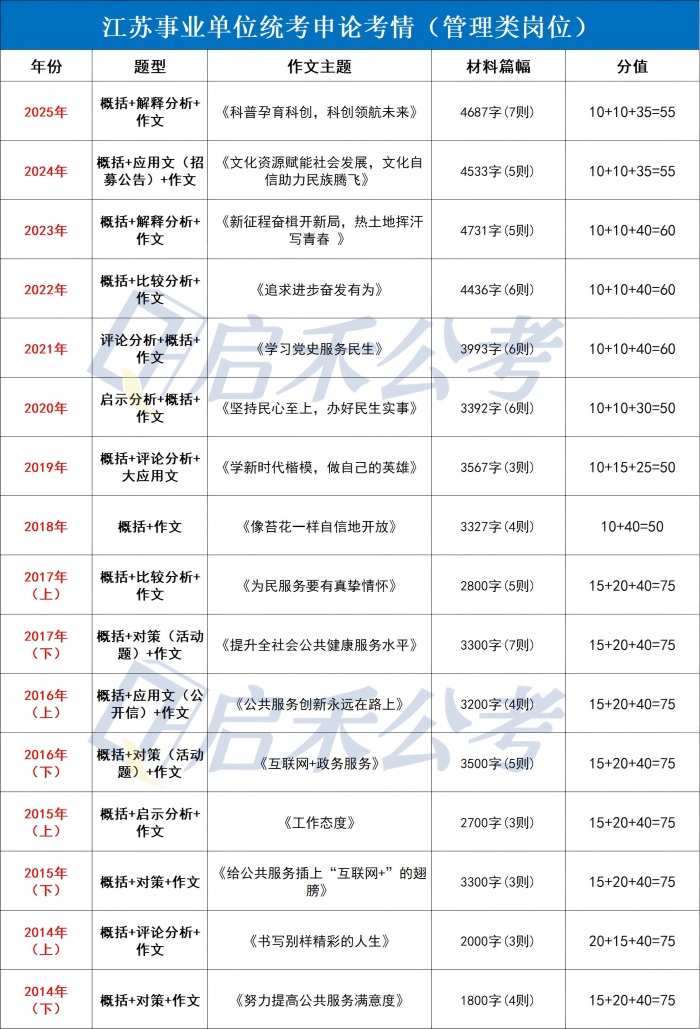 江苏事业单位统考申论考情（管理类岗位）

| 年份 | 题型 | 作文主题 | 材料篇幅 | 分值 |
|---|---|---|---|---|
| 2025年 | 概括+解释分析+作文 | 《科普孕育科创，科创领航未来》 | 4687字(7则) | 10+10+35=55 |
| 2024年 | 概括+应用文（招募公告）+作文 | 《文化资源赋能社会发展，文化自信助力民族腾飞》 | 4533字(5则) | 10+10+35=55 |
| 2023年 | 概括+解释分析+作文 | 《新征程奋楫开新局，热土地挥汗写青春 》 | 4731字(5则) | 10+10+40=60 |
| 2022年 | 概括+比较分析+作文 | 《追求进步奋发有为》 | 4436字(6则) | 10+10+40=60 |
| 2021年 | 评论分析+概括+作文 | 《学习党史服务民生》 | 3993字(6则) | 10+10+40=60 |
| 2020年 | 启示分析+概括+作文 | 《坚持民心至上，办好民生实事》 | 3392字(6则) | 10+10+30=50 |
| 2019年 | 概括+评论分析+大应用文 | 《学新时代楷模，做自己的英雄》 | 3567字(3则) | 10+15+25=50 |
| 2018年 | 概括+作文 | 《像苔花一样自信地开放》 | 3327字(4则) | 10+40=50 |
| 2017年（上） | 概括+比较分析+作文 | 《为民服务要有真挚情怀》 | 2800字(5则) | 15+20+40=75 |
| 2017年（下） | 概括+对策（活动题）+作文 | 《提升全社会公共健康服务水平》 | 3300字(7则) | 15+20+40=75 |
| 2016年（上） | 概括+应用文（公开信）+作文 | 《公共服务创新永远在路上》 | 3200字(4则) | 15+20+40=75 |
| 2016年（下） | 概括+对策（活动题）+作文 | 《互联网+政务服务》 | 3500字(5则) | 15+20+40=75 |
| 2015年（上） | 概括+启示分析+作文 | 《工作态度》 | 2700字(3则) | 15+20+40=75 |
| 2015年（下） | 概括+对策+作文 | 《给公共服务插上“互联网+”的翅膀》 | 3300字(3则) | 15+20+40=75 |
| 2014年（上） | 概括+评论分析+作文 | 《书写别样精彩的人生》 | 2000字(3则) | 20+15+40=75 |
| 2014年（下） | 概括+对策+作文 | 《努力提高公共服务满意度》 | 1800字(4则) | 15+20+40=75 |

启禾公考
启禾公考